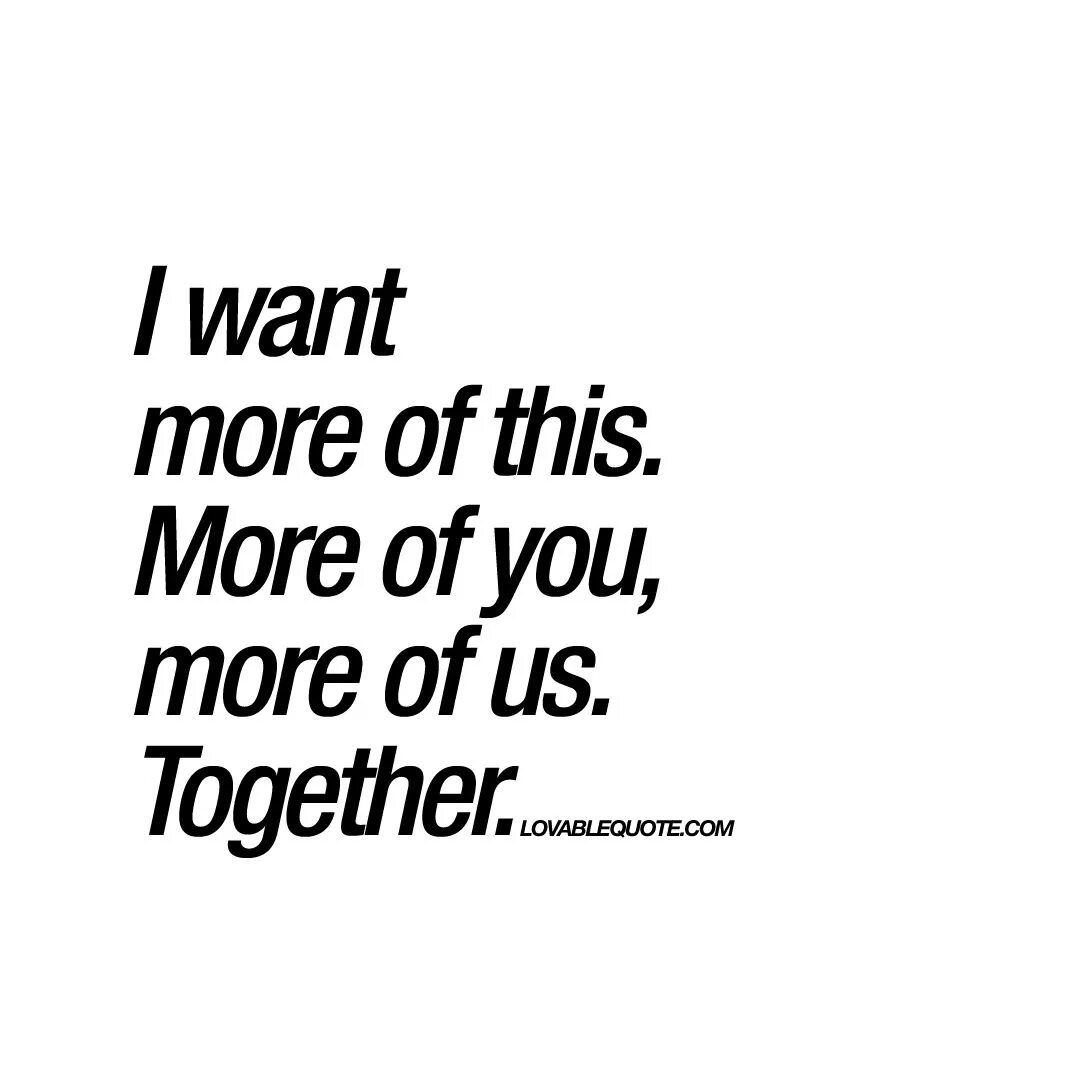 I want
more of this.
More of you,
more of us.
Together. LOVABLEQUOTE.COM